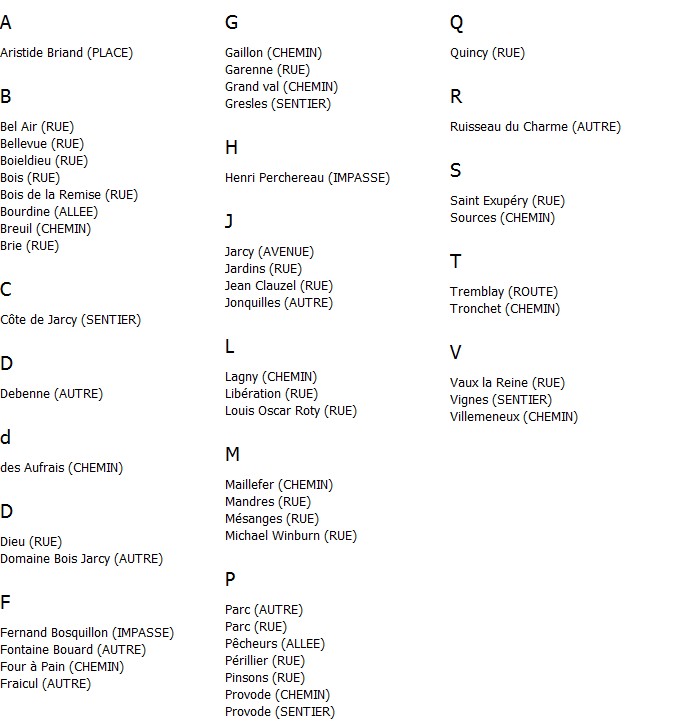 A

Aristide Briand (PLACE)

B

Bel Air (RUE)
Bellevue (RUE)
Boieldieu (RUE)
Bois (RUE)
Bois de la Remise (RUE)
Bourdine (ALLEE)
Breuil (CHEMIN)
Brie (RUE)

C

Côte de Jarcy (SENTIER)

D

Debenne (AUTRE)

d

des Aufrais (CHEMIN)

D

Dieu (RUE)
Domaine Bois Jarcy (AUTRE)

F

Fernand Bosquillon (IMPASSE)
Fontaine Bouard (AUTRE)
Four à Pain (CHEMIN)
Fraicul (AUTRE)

G

Gaillon (CHEMIN)
Garenne (RUE)
Grand val (CHEMIN)
Gresles (SENTIER)

H

Henri Perchereau (IMPASSE)

J

Jarcy (AVENUE)
Jardins (RUE)
Jean Clauzel (RUE)
Jonquilles (AUTRE)

L

Lagny (CHEMIN)
Libération (RUE)
Louis Oscar Roty (RUE)

M

Maillefer (CHEMIN)
Mandres (RUE)
Mésanges (RUE)
Michael Winburn (RUE)

P

Parc (AUTRE)
Parc (RUE)
Pêcheurs (ALLEE)
Périllier (RUE)
Pinsons (RUE)
Provode (CHEMIN)
Provode (SENTIER)

Q

Quincy (RUE)

R

Ruisseau du Charme (AUTRE)

S

Saint Exupéry (RUE)
Sources (CHEMIN)

T

Tremblay (ROUTE)
Tronchet (CHEMIN)

V

Vaux la Reine (RUE)
Vignes (SENTIER)
Villemeneux (CHEMIN)